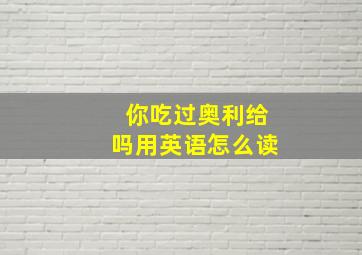 你吃过奥利给吗用英语怎么读